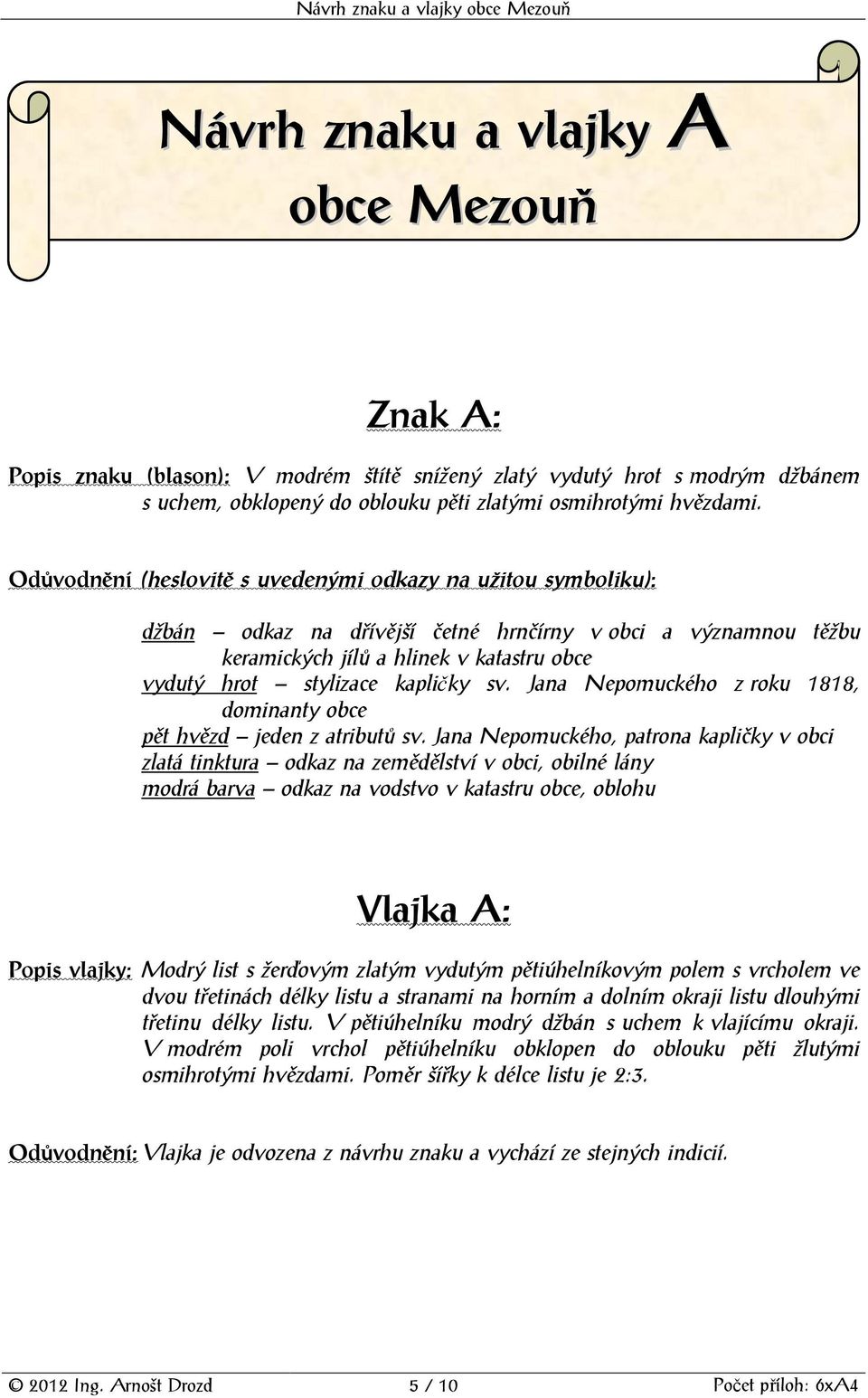 Návrh znaku a vlajky obce Mezouň

Návrh znaku a vlajky A
obce Mezouň

Znak A:

Popis znaku (blason): V modrém štítě snížený zlatý vydutý hrot s modrým džbánem s uchem, obklopený do oblouku pěti zlatými osmihrotými hvězdami.

Odůvodnění (heslovitě s uvedenými odkazy na užitou symboliku):

džbán – odkaz na dřívější četné hrnčírny v obci a významnou těžbu keramických jílů a hlinek v katastru obce
vydutý hrot – stylizace kapličky sv. Jana Nepomuckého z roku 1818, dominanty obce
pět hvězd – jeden z atributů sv. Jana Nepomuckého, patrona kapličky v obci
zlatá tinktura – odkaz na zemědělství v obci, obilné lány
modrá barva – odkaz na vodstvo v katastru obce, oblohu

Vlajka A:

Popis vlajky: Modrý list s žerďovým zlatým vydutým pětiúhelníkovým polem s vrcholem ve dvou třetinách délky listu a stranami na horním a dolním okraji listu dlouhými třetinu délky listu. V pětiúhelníku modrý džbán s uchem k vlajícímu okraji. V modrém poli vrchol pětiúhelníku obklopen do oblouku pěti žlutými osmihrotými hvězdami. Poměr šířky k délce listu je 2:3.

Odůvodnění: Vlajka je odvozena z návrhu znaku a vychází ze stejných indicií.

© 2012 Ing. Arnošt Drozd 5 / 10 Počet příloh: 6xA4